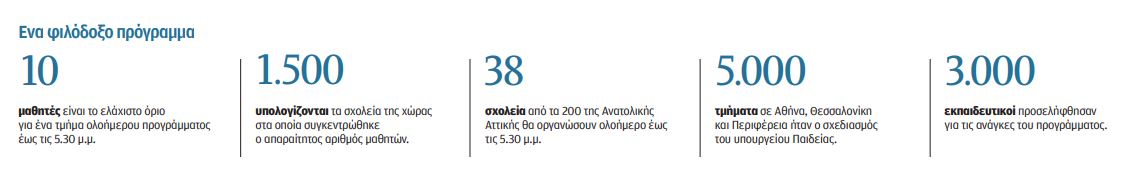 Ενα φιλόδοξο πρόγραμμα

10

μαθητές είναι το ελάχιστο όριο για ένα τμήμα ολοήμερου προγράμματος έως τις 5.30 μ.μ.

1.500

υπολογίζονται τα σχολεία της χώρας στα οποία συγκεντρώθηκε ο απαραίτητος αριθμός μαθητών.

38

σχολεία από τα 200 της Ανατολικής Αττικής θα οργανώσουν ολοήμερο έως τις 5.30 μ.μ.

5.000

τμήματα σε Αθήνα, Θεσσαλονίκη και Περιφέρεια ήταν ο σχεδιασμός του υπουργείου Παιδείας.

3.000

εκπαιδευτικοί προσελήφθησαν για τις ανάγκες του προγράμματος.